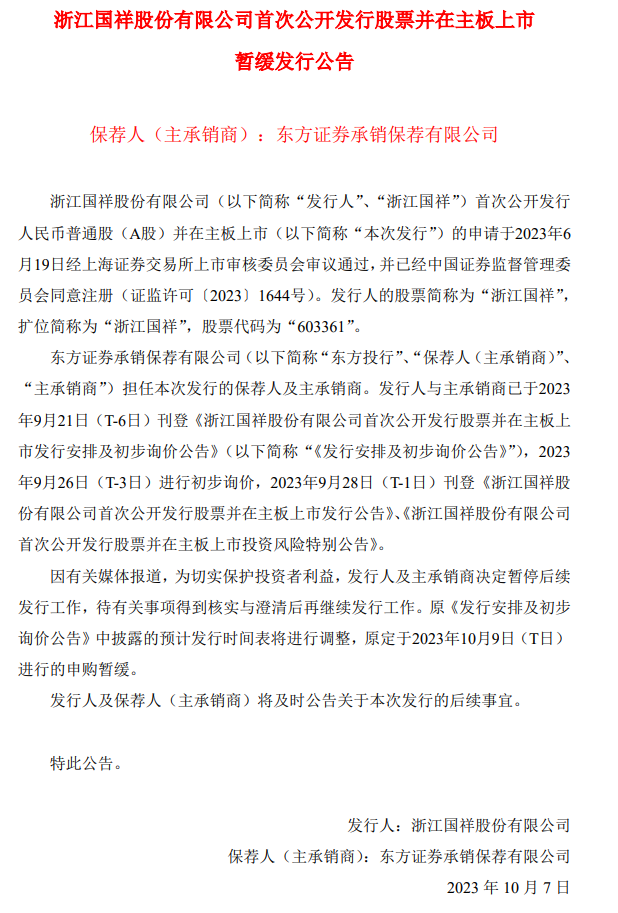 浙江国祥股份有限公司首次公开发行股票并在主板上市

暂缓发行公告

保荐人（主承销商）：东方证券承销保荐有限公司

浙江国祥股份有限公司（以下简称“发行人”、“浙江国祥”）首次公开发行人民币普通股（A股）并在主板上市（以下简称“本次发行”）的申请于2023年6月19日经上海证券交易所上市审核委员会审议通过，并已经中国证券监督管理委员会同意注册（证监许可〔2023〕1644号）。发行人的股票简称为“浙江国祥”，扩位简称为“浙江国祥”，股票代码为“603361”。

东方证券承销保荐有限公司（以下简称“东方投行”、“保荐人（主承销商）”、“主承销商”）担任本次发行的保荐人及主承销商。发行人与主承销商已于2023年9月21日（T-6日）刊登《浙江国祥股份有限公司首次公开发行股票并在主板上市发行安排及初步询价公告》（以下简称“《发行安排及初步询价公告》”），2023年9月26日（T-3日）进行初步询价，2023年9月28日（T-1日）刊登《浙江国祥股份有限公司首次公开发行股票并在主板上市发行公告》、《浙江国祥股份有限公司首次公开发行股票并在主板上市投资风险特别公告》。

因有关媒体报道，为切实保护投资者利益，发行人及主承销商决定暂停后续发行工作，待有关事项得到核实与澄清后再继续发行工作。原《发行安排及初步询价公告》中披露的预计发行时间表将进行调整，原定于2023年10月9日（T日）进行的申购暂缓。

发行人及保荐人（主承销商）将及时公告关于本次发行的后续事宜。

特此公告。

发行人：浙江国祥股份有限公司

保荐人（主承销商）：东方证券承销保荐有限公司

2023 年 10 月 7 日